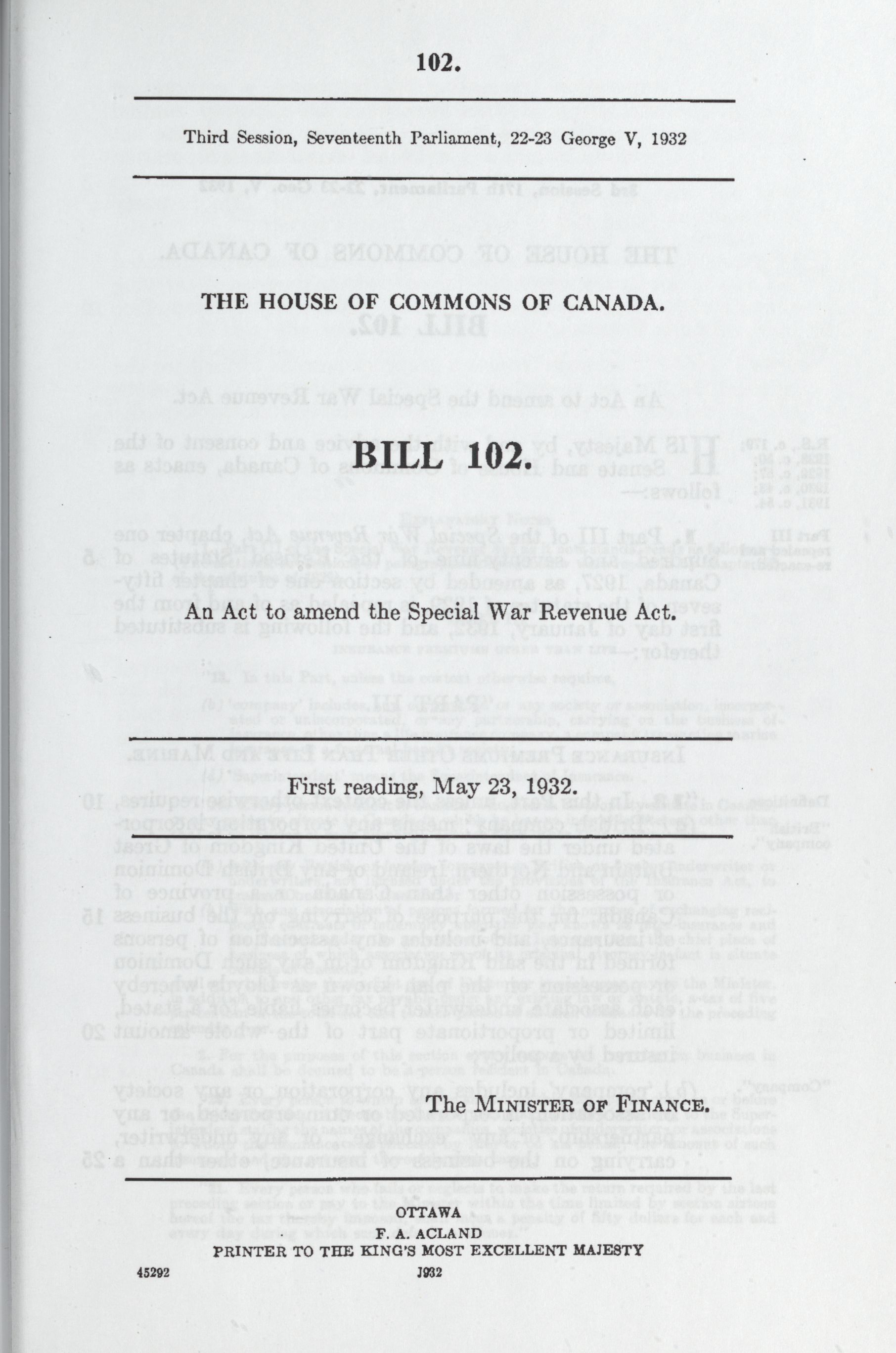 102.

Third Session, Seventeenth Parliament, 22-23 George V, 1932

THE HOUSE OF COMMONS OF CANADA.

BILL 102.

An Act to amend the Special War Revenue Act.

First reading, May 23, 1932.

The MINISTER OF FINANCE.

OTTAWA
F. A. ACLAND
PRINTER TO THE KING'S MOST EXCELLENT MAJESTY

45292

1932